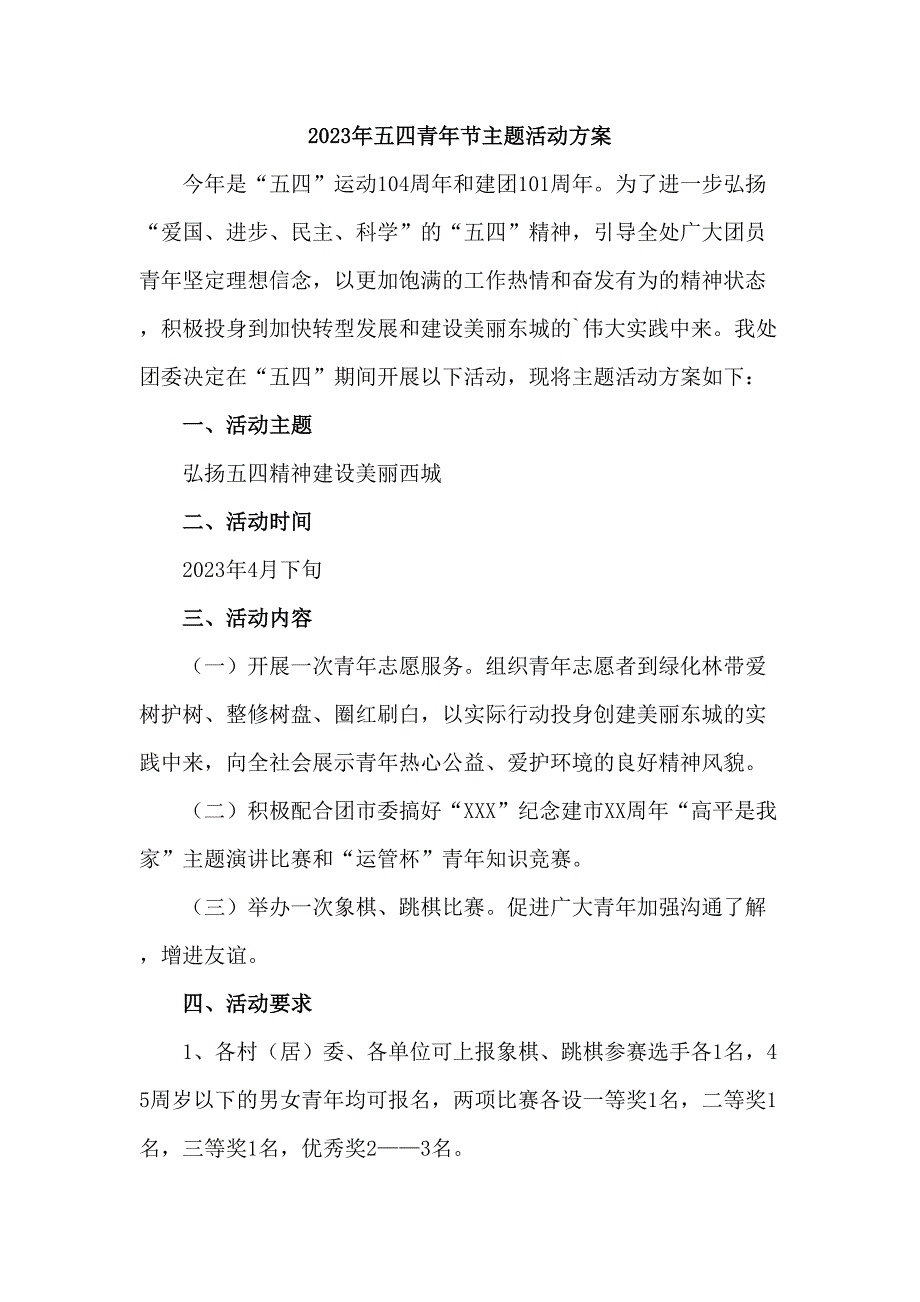 2023年五四青年节主题活动方案

今年是“五四”运动104周年和建团101周年。为了进一步弘扬“爱国、进步、民主、科学”的“五四”精神，引导全处广大团员青年坚定理想信念，以更加饱满的工作热情和奋发有为的精神状态，积极投身到加快转型发展和建设美丽东城的`伟大实践中来。我处团委决定在“五四”期间开展以下活动，现将主题活动方案如下：

一、活动主题

弘扬五四精神建设美丽西城

二、活动时间

2023年4月下旬

三、活动内容

（一）开展一次青年志愿服务。组织青年志愿者到绿化林带爱树护树、整修树盘、圈红刷白，以实际行动投身创建美丽东城的实践中来，向全社会展示青年热心公益、爱护环境的良好精神风貌。

（二）积极配合团市委搞好“XXX”纪念建市XX周年“高平是我家”主题演讲比赛和“运管杯”青年知识竞赛。

（三）举办一次象棋、跳棋比赛。促进广大青年加强沟通了解，增进友谊。

四、活动要求

1、各村（居）委、各单位可上报象棋、跳棋参赛选手各1名，45周岁以下的男女青年均可报名，两项比赛各设一等奖1名，二等奖1名，三等奖1名，优秀奖2——3名。